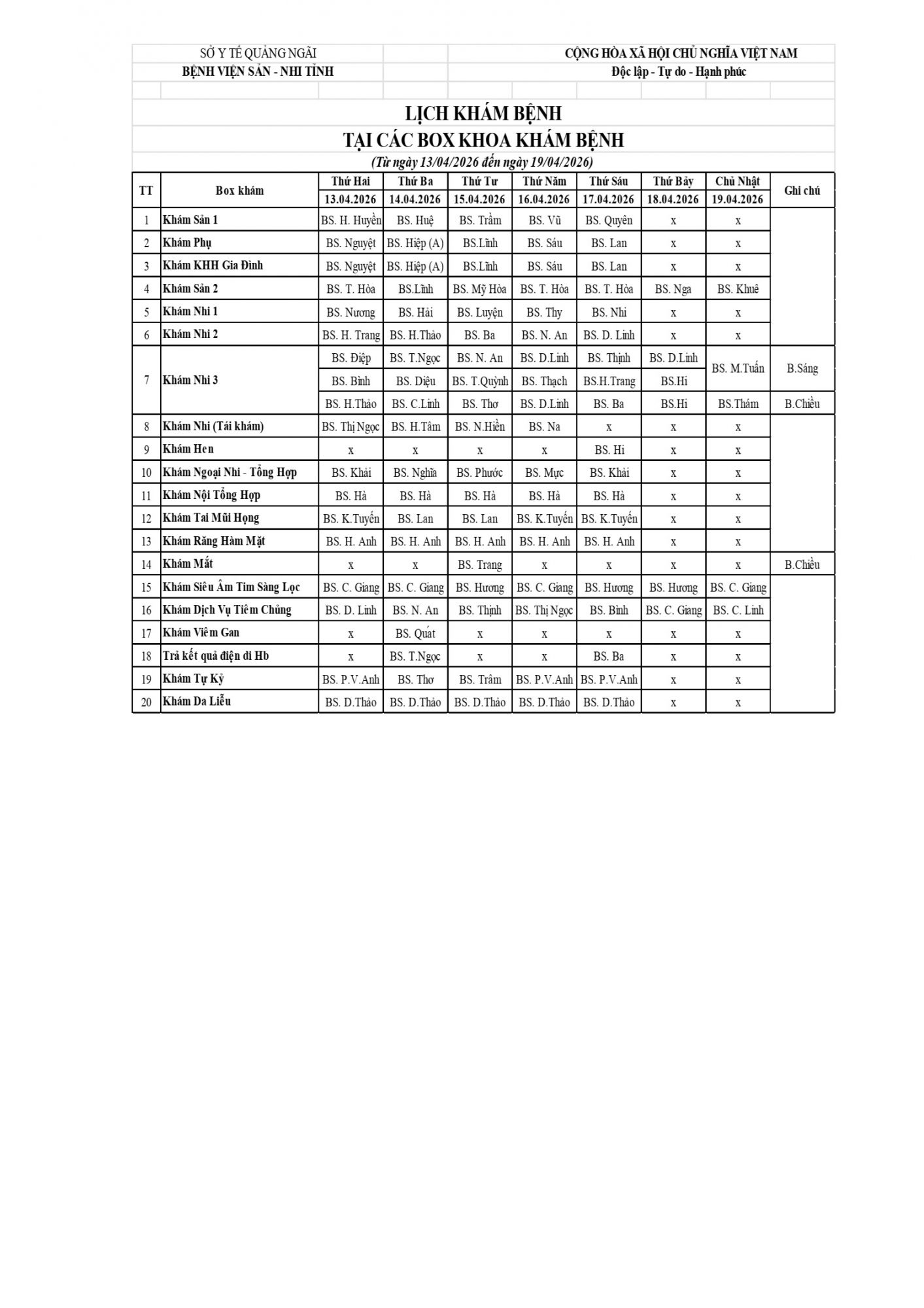 SỞ Y TẾ QUẢNG NGÃI
BỆNH VIỆN SẢN - NHI TỈNH

CỘNG HÒA XÃ HỘI CHỦ NGHĨA VIỆT NAM
Độc lập - Tự do - Hạnh phúc

LỊCH KHÁM BỆNH
TẠI CÁC BOX KHOA KHÁM BỆNH
(Từ ngày 13/04/2026 đến ngày 19/04/2026)

| TT | Box khám | Thứ Hai 13.04.2026 | Thứ Ba 14.04.2026 | Thứ Tư 15.04.2026 | Thứ Năm 16.04.2026 | Thứ Sáu 17.04.2026 | Thứ Bảy 18.04.2026 | Chủ Nhật 19.04.2026 | Ghi chú |
|---|---|---|---|---|---|---|---|---|---|
| 1 | Khám Sản 1 | BS. H. Huyền | BS. Huệ | BS. Trầm | BS. Vũ | BS. Quyên | x | x | |
| 2 | Khám Phụ | BS. Nguyệt | BS. Hiệp (A) | BS.Lĩnh | BS. Sáu | BS. Lan | x | x | |
| 3 | Khám KHH Gia Đình | BS. Nguyệt | BS. Hiệp (A) | BS.Lĩnh | BS. Sáu | BS. Lan | x | x | |
| 4 | Khám Sản 2 | BS. T. Hòa | BS.Lĩnh | BS. Mỹ Hòa | BS. T. Hòa | BS. T. Hòa | BS. Nga | BS. Khuê | |
| 5 | Khám Nhi 1 | BS. Nương | BS. Hải | BS. Luyện | BS. Thy | BS. Nhi | x | x | |
| 6 | Khám Nhi 2 | BS. H. Trang | BS. H.Thảo | BS. Ba | BS. N. An | BS. D. Linh | x | x | |
| 7 | Khám Nhi 3 | BS. Điệp | BS. T.Ngọc | BS. N. An | BS. D.Linh | BS. Thịnh | BS. D.Linh | BS. M.Tuấn | B.Sáng |
| | | BS. Bình | BS. Diệu | BS. T.Quỳnh | BS. Thạch | BS.H.Trang | BS.Hi | | |
| | | BS. H.Thảo | BS. C.Linh | BS. Thơ | BS. D.Linh | BS. Ba | BS.Hi | BS.Thám | B.Chiều |
| 8 | Khám Nhi (Tái khám) | BS. Thị Ngọc | BS. H.Tâm | BS. N.Hiền | BS. Na | x | x | x | |
| 9 | Khám Hen | x | x | x | x | BS. Hi | x | x | |
| 10 | Khám Ngoại Nhi - Tổng Hợp | BS. Khải | BS. Nghĩa | BS. Phước | BS. Mực | BS. Khải | x | x | |
| 11 | Khám Nội Tổng Hợp | BS. Hà | BS. Hà | BS. Hà | BS. Hà | BS. Hà | x | x | |
| 12 | Khám Tai Mũi Họng | BS. K.Tuyến | BS. Lan | BS. Lan | BS. K.Tuyến | BS. K.Tuyến | x | x | |
| 13 | Khám Răng Hàm Mặt | BS. H. Anh | BS. H. Anh | BS. H. Anh | BS. H. Anh | BS. H. Anh | x | x | |
| 14 | Khám Mắt | x | x | BS. Trang | x | x | x | x | B.Chiều |
| 15 | Khám Siêu Âm Tim Sàng Lọc | BS. C. Giang | BS. C. Giang | BS. Hương | BS. C. Giang | BS. Hương | BS. Hương | BS. C. Giang | |
| 16 | Khám Dịch Vụ Tiêm Chủng | BS. D. Linh | BS. N. An | BS. Thịnh | BS. Thị Ngọc | BS. Bình | BS. C. Giang | BS. C. Linh | |
| 17 | Khám Viêm Gan | x | BS. Quát | x | x | x | x | x | |
| 18 | Trả kết quả điện di Hb | x | BS. T.Ngọc | x | x | BS. Ba | x | x | |
| 19 | Khám Tự Kỷ | BS. P.V.Anh | BS. Thơ | BS. Trâm | BS. P.V.Anh | BS. P.V.Anh | x | x | |
| 20 | Khám Da Liễu | BS. D.Thảo | BS. D.Thảo | BS. D.Thảo | BS. D.Thảo | BS. D.Thảo | x | x | |